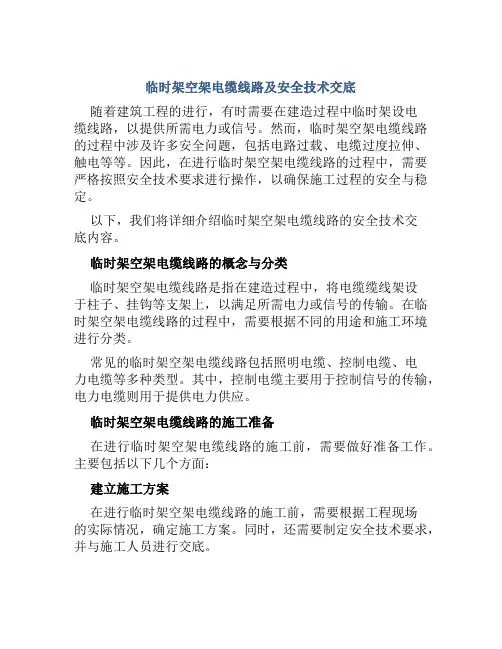 临时架空架电缆线路及安全技术交底

随着建筑工程的进行，有时需要在建造过程中临时架设电缆线路，以提供所需电力或信号。然而，临时架空架电缆线路的过程中涉及许多安全问题，包括电路过载、电缆过度拉伸、触电等等。因此，在进行临时架空架电缆线路的过程中，需要严格按照安全技术要求进行操作，以确保施工过程的安全与稳定。

以下，我们将详细介绍临时架空架电缆线路的安全技术交底内容。

临时架空架电缆线路的概念与分类

临时架空架电缆线路是指在建造过程中，将电缆缆线架设于柱子、挂钩等支架上，以满足所需电力或信号的传输。在临时架空架电缆线路的过程中，需要根据不同的用途和施工环境进行分类。

常见的临时架空架电缆线路包括照明电缆、控制电缆、电力电缆等多种类型。其中，控制电缆主要用于控制信号的传输，电力电缆则用于提供电力供应。

临时架空架电缆线路的施工准备

在进行临时架空架电缆线路的施工前，需要做好准备工作。主要包括以下几个方面：

建立施工方案

在进行临时架空架电缆线路的施工前，需要根据工程现场的实际情况，确定施工方案。同时，还需要制定安全技术要求，并与施工人员进行交底。